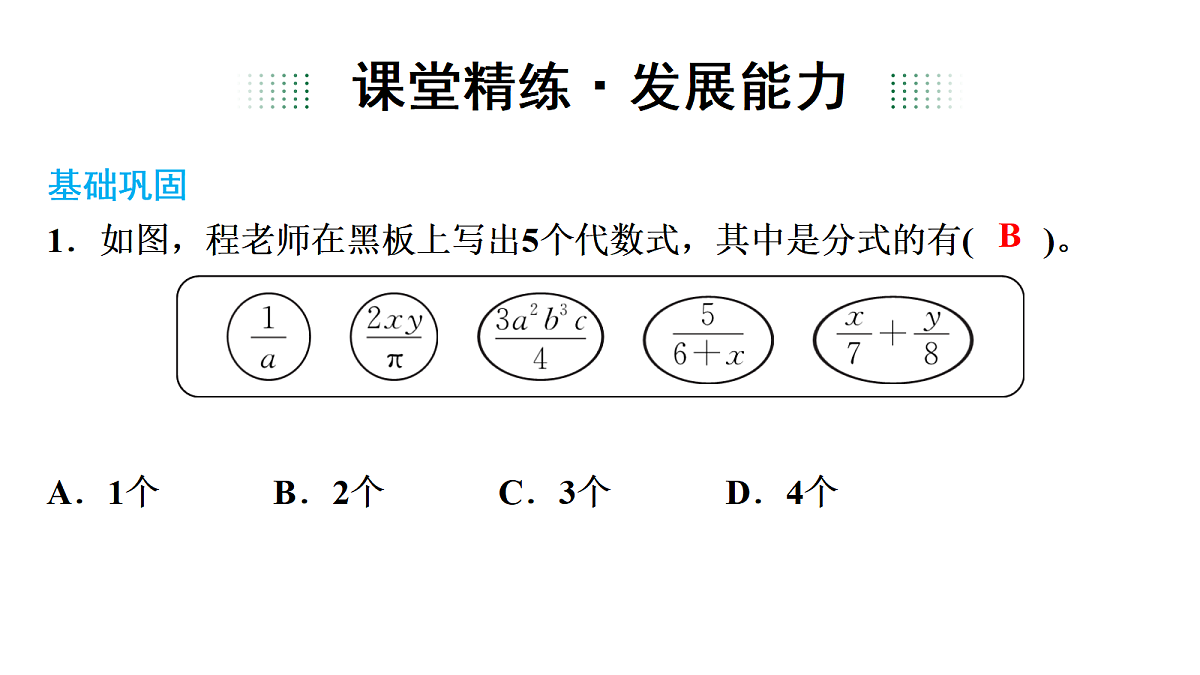 课堂精练 · 发展能力

基础巩固

1．如图，程老师在黑板上写出5个代数式，其中是分式的有( B )。

$\frac{1}{a}$ $\frac{2xy}{\pi}$ $\frac{3a^2b^3c}{4}$ $\frac{5}{6+x}$ $\frac{x}{7}+\frac{y}{8}$

A．1个 B．2个 C．3个 D．4个